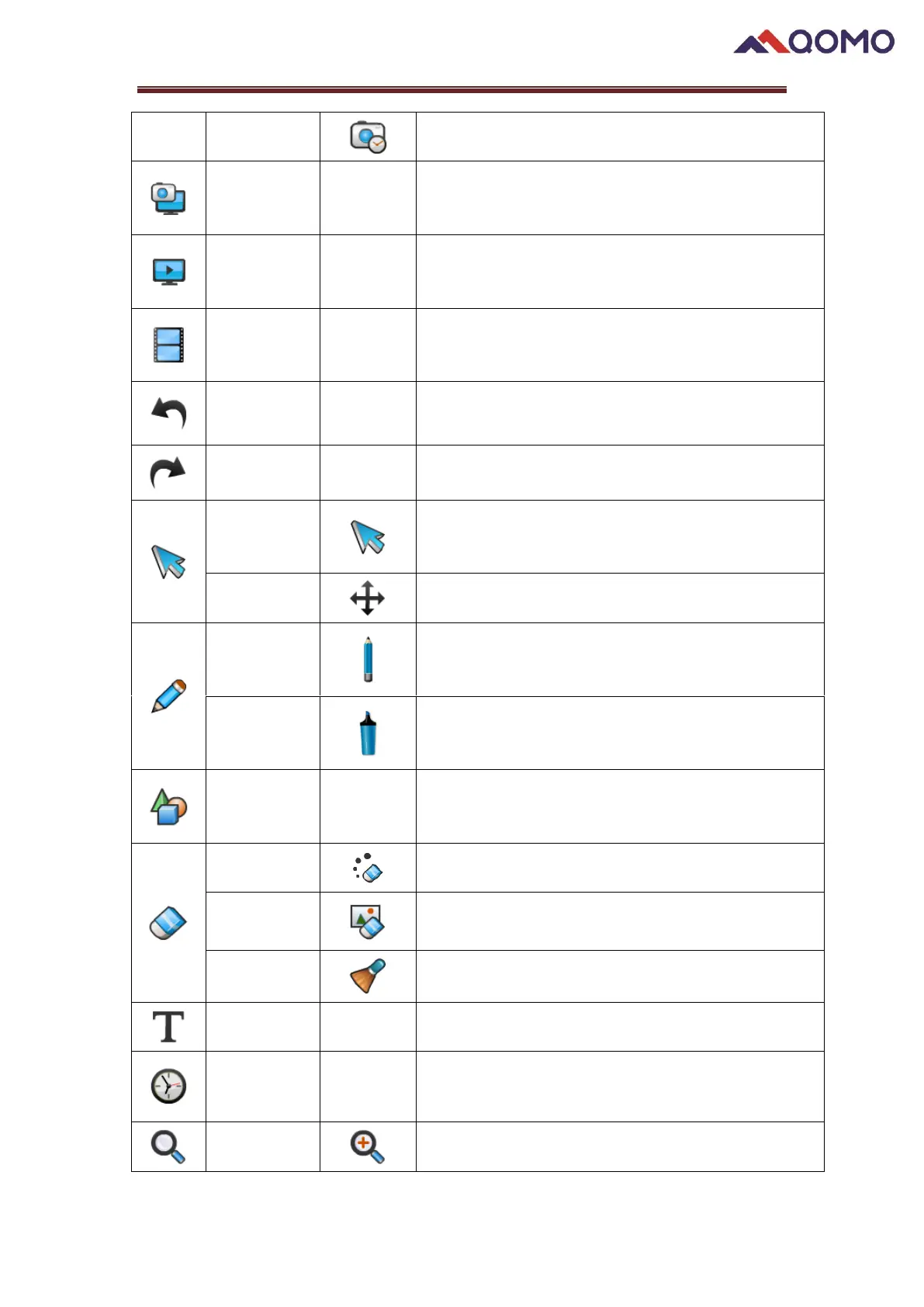 QOMO